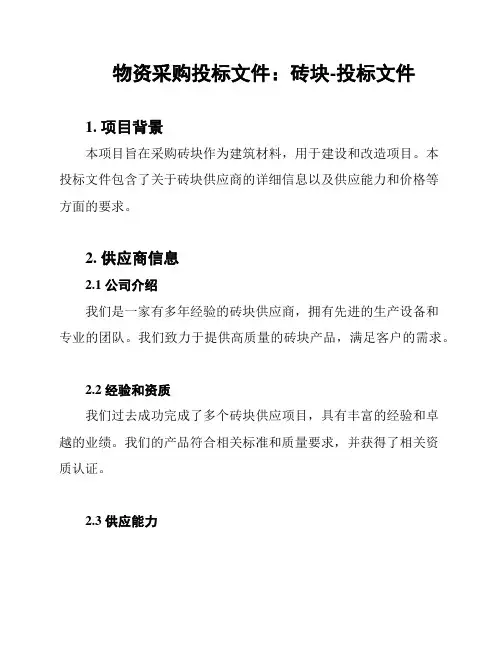 物资采购投标文件：砖块-投标文件

1. 项目背景

本项目旨在采购砖块作为建筑材料，用于建设和改造项目。本投标文件包含了关于砖块供应商的详细信息以及供应能力和价格等方面的要求。

2. 供应商信息

2.1 公司介绍

我们是一家有多年经验的砖块供应商，拥有先进的生产设备和专业的团队。我们致力于提供高质量的砖块产品，满足客户的需求。

2.2 经验和资质

我们过去成功完成了多个砖块供应项目，具有丰富的经验和卓越的业绩。我们的产品符合相关标准和质量要求，并获得了相关资质认证。

2.3 供应能力